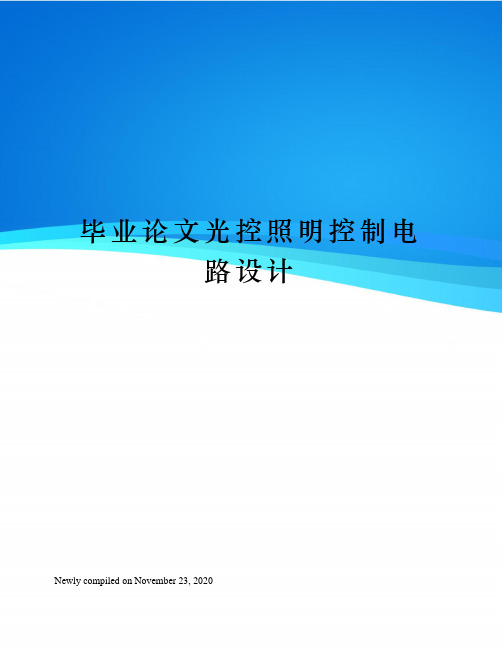 毕业论文光控照明控制电路设计

Newly compiled on November 23, 2020